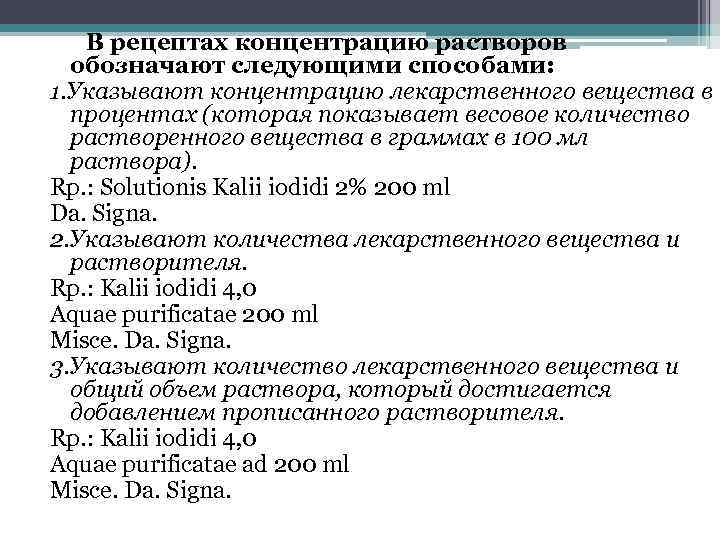 В рецептах концентрацию растворов обозначают следующими способами:

1.Указывают концентрацию лекарственного вещества в процентах (которая показывает весовое количество растворенного вещества в граммах в 100 мл раствора).

Rp.: Solutionis Kalii iodidi 2% 200 ml
Da. Signa.

2.Указывают количества лекарственного вещества и растворителя.

Rp.: Kalii iodidi 4,0
Aquae purificatae 200 ml
Misce. Da. Signa.

3.Указывают количество лекарственного вещества и общий объем раствора, который достигается добавлением прописанного растворителя.

Rp.: Kalii iodidi 4,0
Aquae purificatae ad 200 ml
Misce. Da. Signa.